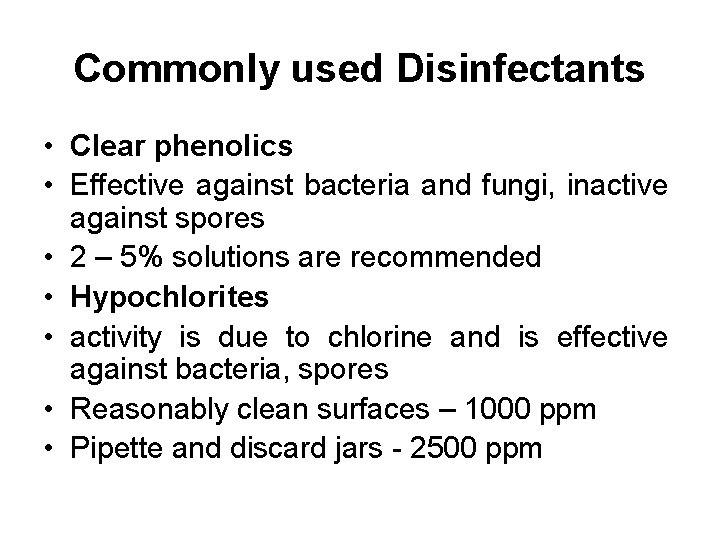 Commonly used Disinfectants

• Clear phenolics
• Effective against bacteria and fungi, inactive against spores
• 2 – 5% solutions are recommended
• Hypochlorites
• activity is due to chlorine and is effective against bacteria, spores
• Reasonably clean surfaces – 1000 ppm
• Pipette and discard jars - 2500 ppm